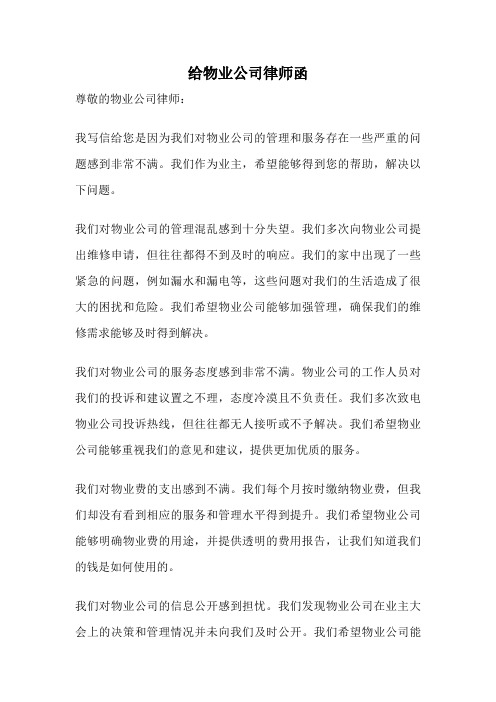 给物业公司律师函

尊敬的物业公司律师：

我写信给您是因为我们对物业公司的管理和服务存在一些严重的问题感到非常不满。我们作为业主，希望能够得到您的帮助，解决以下问题。

我们对物业公司的管理混乱感到十分失望。我们多次向物业公司提出维修申请，但往往都得不到及时的响应。我们的家中出现了一些紧急的问题，例如漏水和漏电等，这些问题对我们的生活造成了很大的困扰和危险。我们希望物业公司能够加强管理，确保我们的维修需求能够及时得到解决。

我们对物业公司的服务态度感到非常不满。物业公司的工作人员对我们的投诉和建议置之不理，态度冷漠且不负责任。我们多次致电物业公司投诉热线，但往往都无人接听或不予解决。我们希望物业公司能够重视我们的意见和建议，提供更加优质的服务。

我们对物业费的支出感到不满。我们每个月按时缴纳物业费，但我们却没有看到相应的服务和管理水平得到提升。我们希望物业公司能够明确物业费的用途，并提供透明的费用报告，让我们知道我们的钱是如何使用的。

我们对物业公司的信息公开感到担忧。我们发现物业公司在业主大会上的决策和管理情况并未向我们及时公开。我们希望物业公司能